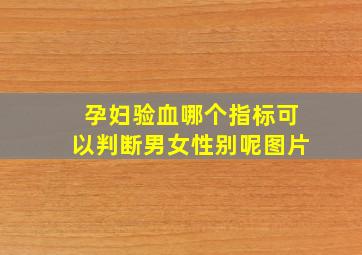 孕妇验血哪个指标可以判断男女性别呢图片